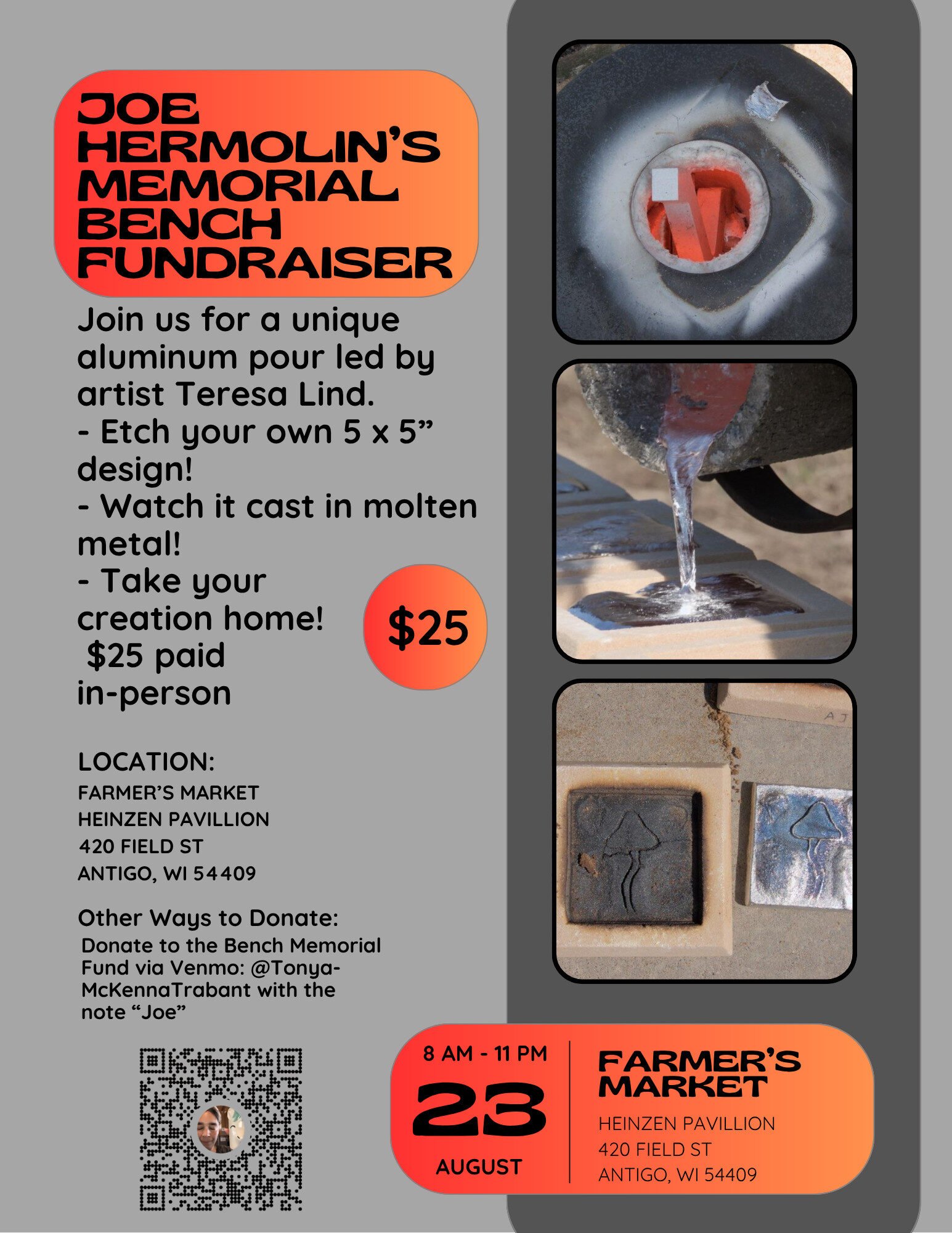 JOE HERMOLIN'S MEMORIAL BENCH FUNDRAISER

Join us for a unique aluminum pour led by artist Teresa Lind.
- Etch your own 5 x 5" design!
- Watch it cast in molten metal!
- Take your creation home!
$25 paid in-person

$25

LOCATION:
FARMER'S MARKET
HEINZEN PAVILLION
420 FIELD ST
ANTIGO, WI 54409

Other Ways to Donate:
Donate to the Bench Memorial Fund via Venmo: @Tonya-McKennaTrabant with the note "Joe"

8 AM - 11 PM
23
AUGUST

FARMER'S MARKET
HEINZEN PAVILLION
420 FIELD ST
ANTIGO, WI 54409